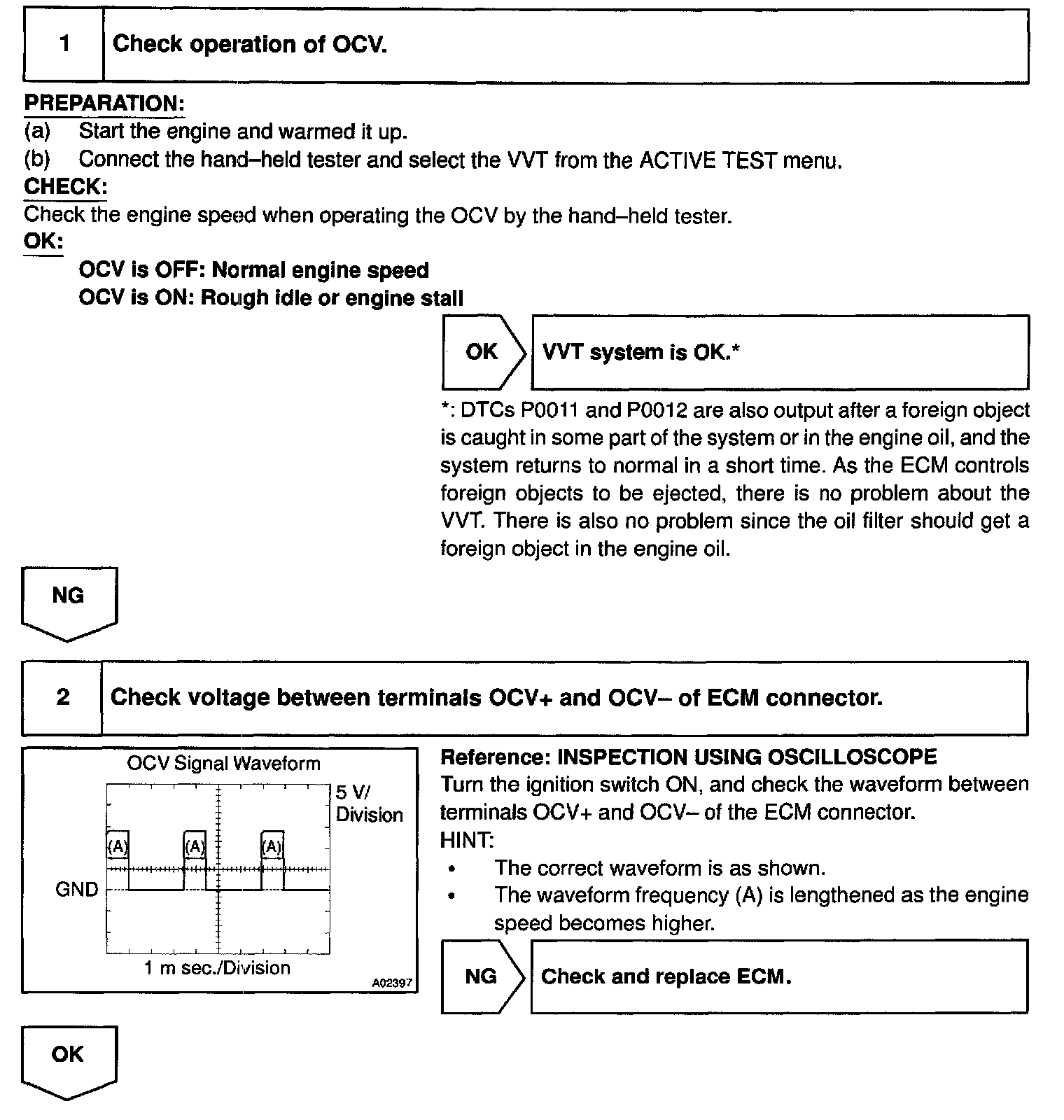 1 Check operation of OCV.

PREPARATION:
(a) Start the engine and warmed it up.
(b) Connect the hand–held tester and select the VVT from the ACTIVE TEST menu.
CHECK:
Check the engine speed when operating the OCV by the hand–held tester.
OK:
OCV is OFF: Normal engine speed
OCV is ON: Rough idle or engine stall

OK VVT system is OK.*

*: DTCs P0011 and P0012 are also output after a foreign object is caught in some part of the system or in the engine oil, and the system returns to normal in a short time. As the ECM controls foreign objects to be ejected, there is no problem about the VVT. There is also no problem since the oil filter should get a foreign object in the engine oil.

NG

2 Check voltage between terminals OCV+ and OCV– of ECM connector.

OCV Signal Waveform
5 V/ Division
(A) (A) (A)
GND
1 m sec./Division
A02397

Reference: INSPECTION USING OSCILLOSCOPE
Turn the ignition switch ON, and check the waveform between terminals OCV+ and OCV– of the ECM connector.
HINT:
• The correct waveform is as shown.
• The waveform frequency (A) is lengthened as the engine speed becomes higher.

NG Check and replace ECM.

OK